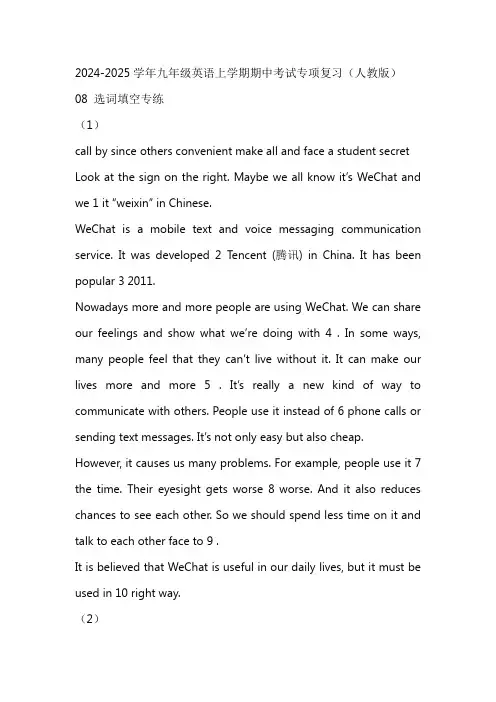 2024-2025 学年九年级英语上学期期中考试专项复习（人教版）
08 选词填空专练
（1）
call by since others convenient make all and face a student secret
Look at the sign on the right. Maybe we all know it's WeChat and we 1 it "weixin" in Chinese.
WeChat is a mobile text and voice messaging communication service. It was developed 2 Tencent (腾讯) in China. It has been popular 3 2011.
Nowadays more and more people are using WeChat. We can share our feelings and show what we're doing with 4 . In some ways, many people feel that they can't live without it. It can make our lives more and more 5 . It's really a new kind of way to communicate with others. People use it instead of 6 phone calls or sending text messages. It's not only easy but also cheap.
However, it causes us many problems. For example, people use it 7 the time. Their eyesight gets worse 8 worse. And it also reduces chances to see each other. So we should spend less time on it and talk to each other face to 9 .
It is believed that WeChat is useful in our daily lives, but it must be used in 10 right way.
（2）